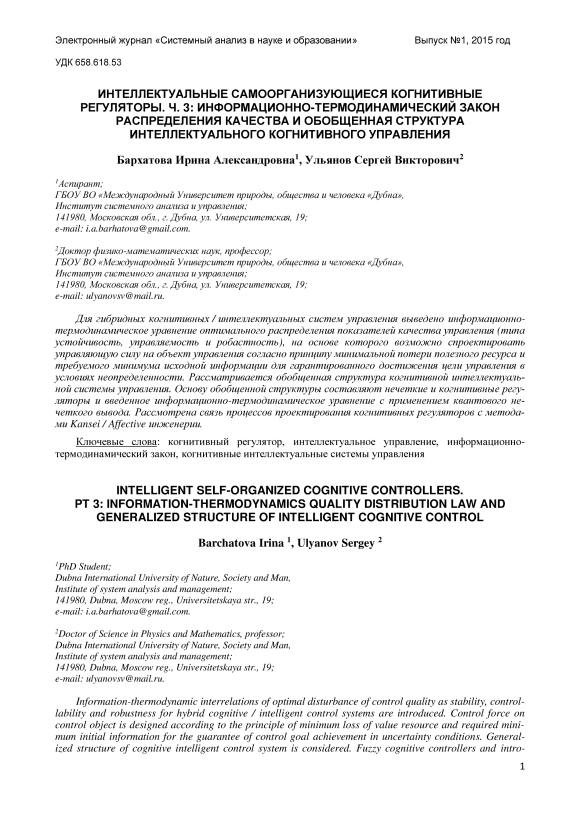 Электронный журнал «Системный анализ в науке и образовании» Выпуск №1, 2015 год

УДК 658.618.53

ИНТЕЛЛЕКТУАЛЬНЫЕ САМООРГАНИЗУЮЩИЕСЯ КОГНИТИВНЫЕ РЕГУЛЯТОРЫ. Ч. 3: ИНФОРМАЦИОННО-ТЕРМОДИНАМИЧЕСКИЙ ЗАКОН РАСПРЕДЕЛЕНИЯ КАЧЕСТВА И ОБОБЩЕННАЯ СТРУКТУРА ИНТЕЛЛЕКТУАЛЬНОГО КОГНИТИВНОГО УПРАВЛЕНИЯ

Бархатова Ирина Александровна$^1$, Ульянов Сергей Викторович$^2$

$^1$Аспирант;
ГБОУ ВО «Международный Университет природы, общества и человека «Дубна»,
Институт системного анализа и управления;
141980, Московская обл., г. Дубна, ул. Университетская, 19;
e-mail: i.a.barhatova@gmail.com.

$^2$Доктор физико-математических наук, профессор;
ГБОУ ВО «Международный Университет природы, общества и человека «Дубна»,
Институт системного анализа и управления;
141980, Московская обл., г. Дубна, ул. Университетская, 19;
e-mail: ulyanovsv@mail.ru.

Для гибридных когнитивных / интеллектуальных систем управления выведено информационно-термодинамическое уравнение оптимального распределения показателей качества управления (типа устойчивость, управляемость и робастность), на основе которого возможно спроектировать управляющую силу на объект управления согласно принципу минимальной потери полезного ресурса и требуемого минимума исходной информации для гарантированного достижения цели управления в условиях неопределенности. Рассматривается обобщенная структура когнитивной интеллектуальной системы управления. Основу обобщенной структуры составляют нечеткие и когнитивные регуляторы и введенное информационно-термодинамическое уравнение с применением квантового нечеткого вывода. Рассмотрена связь процессов проектирования когнитивных регуляторов с методами Kansei / Affective инженерии.

Ключевые слова: когнитивный регулятор, интеллектуальное управление, информационно-термодинамический закон, когнитивные интеллектуальные системы управления

INTELLIGENT SELF-ORGANIZED COGNITIVE CONTROLLERS. PT 3: INFORMATION-THERMODYNAMICS QUALITY DISTRIBUTION LAW AND GENERALIZED STRUCTURE OF INTELLIGENT COGNITIVE CONTROL

Barchatova Irina $^1$, Ulyanov Sergey $^2$

$^1$PhD Student;
Dubna International University of Nature, Society and Man,
Institute of system analysis and management;
141980, Dubna, Moscow reg., Universitetskaya str., 19;
e-mail: i.a.barhatova@gmail.com.

$^2$Doctor of Science in Physics and Mathematics, professor;
Dubna International University of Nature, Society and Man,
Institute of system analysis and management;
141980, Dubna, Moscow reg., Universitetskaya str., 19;
e-mail: ulyanovsv@mail.ru.

Information-thermodynamic interrelations of optimal disturbance of control quality as stability, controllability and robustness for hybrid cognitive / intelligent control systems are introduced. Control force on control object is designed according to the principle of minimum loss of value resource and required minimum initial information for the guarantee of control goal achievement in uncertainty conditions. Generalized structure of cognitive intelligent control system is considered. Fuzzy cognitive controllers and intro-

1